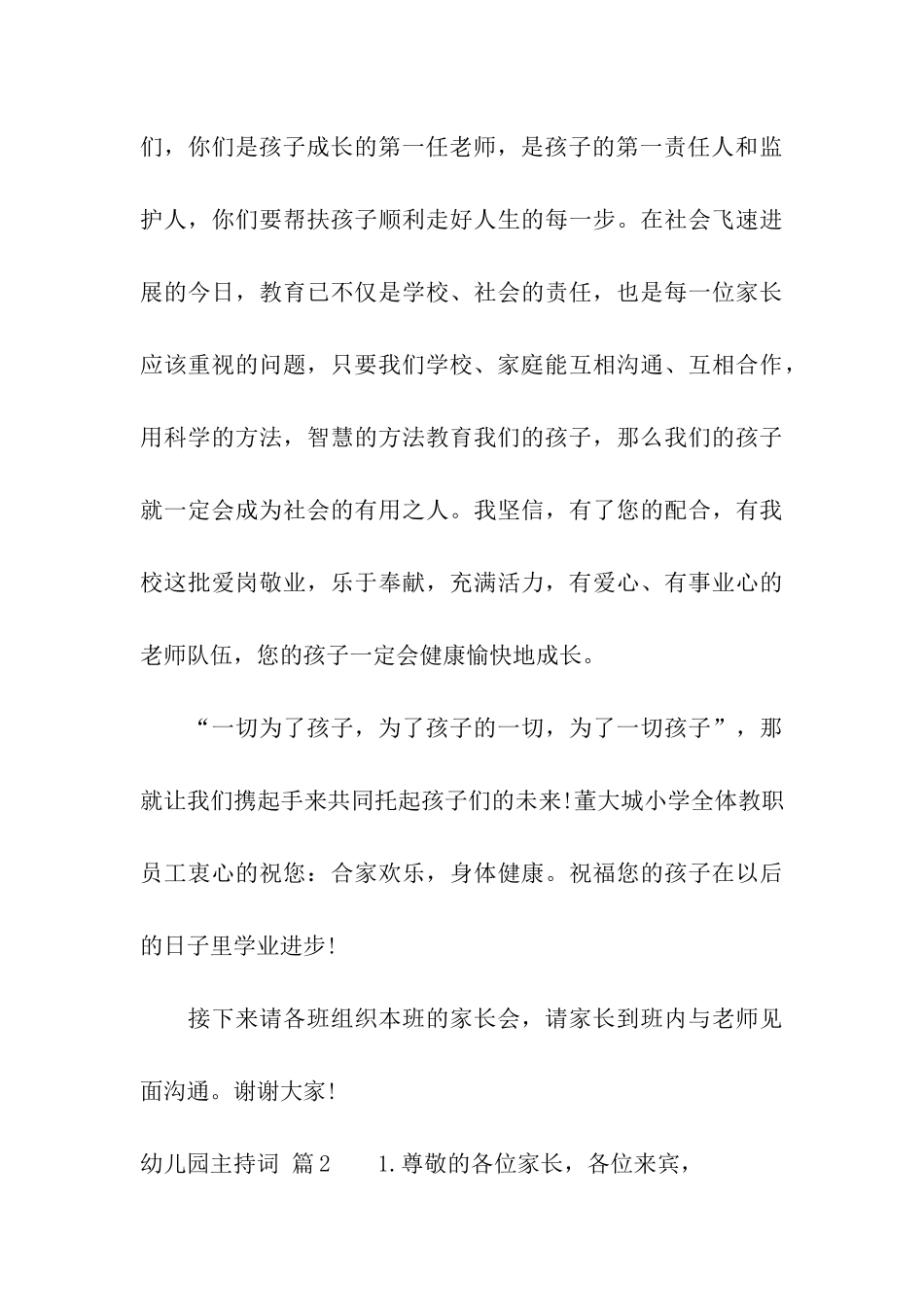 们，你们是孩子成长的第一任老师，是孩子的第一责任人和监护人，你们要帮扶孩子顺利走好人生的每一步。在社会飞速进展的今日，教育已不仅是学校、社会的责任，也是每一位家长应该重视的问题，只要我们学校、家庭能互相沟通、互相合作，用科学的方法，智慧的方法教育我们的孩子，那么我们的孩子就一定会成为社会的有用之人。我坚信，有了您的配合，有我校这批爱岗敬业，乐于奉献，充满活力，有爱心、有事业心的老师队伍，您的孩子一定会健康愉快地成长。

“一切为了孩子，为了孩子的一切，为了一切孩子”，那就让我们携起手来共同托起孩子们的未来!董大城小学全体教职员工衷心的祝您：合家欢乐，身体健康。祝福您的孩子在以后的日子里学业进步!

接下来请各班组织本班的家长会，请家长到班内与老师见面沟通。谢谢大家!

幼儿园主持词 篇2　　1.尊敬的各位家长，各位来宾，